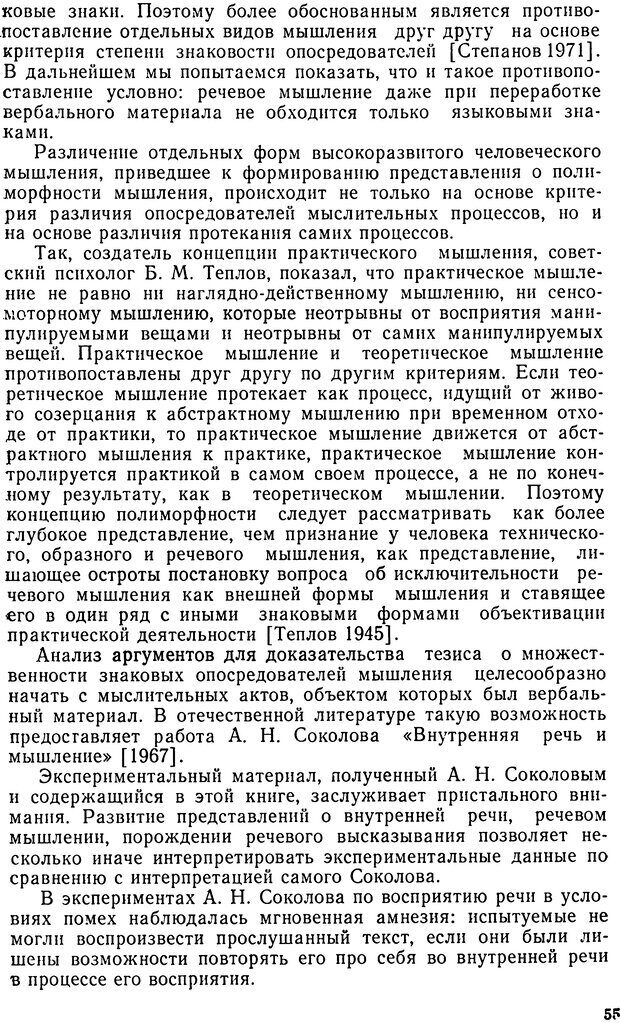 ковые знаки. Поэтому более обоснованным является противопоставление отдельных видов мышления друг другу на основе критерия степени знаковости опосредователей [Степанов 1971]. В дальнейшем мы попытаемся показать, что и такое противопоставление условно: речевое мышление даже при переработке вербального материала не обходится только языковыми знаками.

Различение отдельных форм высокоразвитого человеческого мышления, приведшее к формированию представления о полиморфности мышления, происходит не только на основе критерия различия опосредователей мыслительных процессов, но и на основе различия протекания самих процессов.

Так, создатель концепции практического мышления, советский психолог Б. М. Теплов, показал, что практическое мышление не равно ни наглядно-действенному мышлению, ни сенсомоторному мышлению, которые неотрывны от восприятия манипулируемыми вещами и неотрывны от самих манипулируемых вещей. Практическое мышление и теоретическое мышление противопоставлены друг другу по другим критериям. Если теоретическое мышление протекает как процесс, идущий от живого созерцания к абстрактному мышлению при временном отходе от практики, то практическое мышление движется от абстрактного мышления к практике, практическое мышление контролируется практикой в самом своем процессе, а не по конечному результату, как в теоретическом мышлении. Поэтому концепцию полиморфности следует рассматривать как более глубокое представление, чем признание у человека технического, образного и речевого мышления, как представление, лишающее остроты постановку вопроса об исключительности речевого мышления как внешней формы мышления и ставящее его в один ряд с иными знаковыми формами объективации практической деятельности [Теплов 1945].

Анализ аргументов для доказательства тезиса о множественности знаковых опосредователей мышления целесообразно начать с мыслительных актов, объектом которых был вербальный материал. В отечественной литературе такую возможность предоставляет работа А. Н. Соколова «Внутренняя речь и мышление» [1967].

Экспериментальный материал, полученный А. Н. Соколовым и содержащийся в этой книге, заслуживает пристального внимания. Развитие представлений о внутренней речи, речевом мышлении, порождении речевого высказывания позволяет несколько иначе интерпретировать экспериментальные данные по сравнению с интерпретацией самого Соколова.

В экспериментах А. Н. Соколова по восприятию речи в условиях помех наблюдалась мгновенная амнезия: испытуемые не могли воспроизвести прослушанный текст, если они были лишены возможности повторять его про себя во внутренней речи в процессе его восприятия.

55